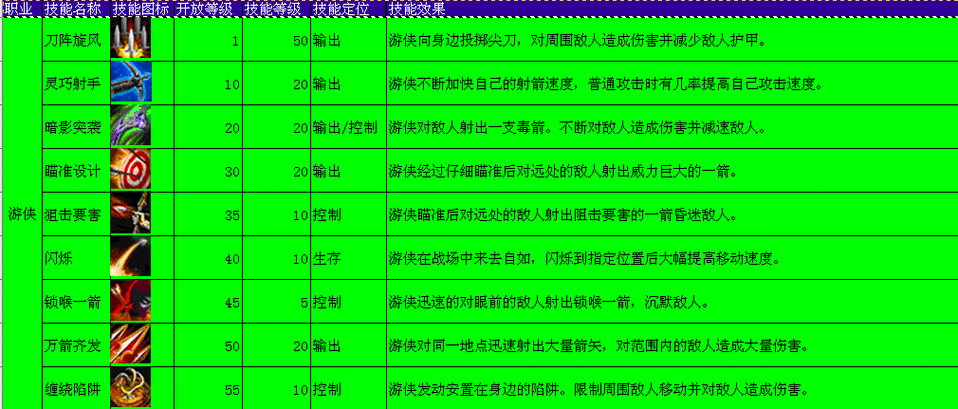 | 职业 | 技能名称 | 技能图标 | 开放等级 | 技能等级 | 技能定位 | 技能效果 |
|---|---|---|---|---|---|---|
| 游侠 | 刀阵旋风 | | 1 | 50 | 输出 | 游侠向身边投掷尖刀，对周围敌人造成伤害并减少敌人护甲。 |
| | 灵巧射手 | | 10 | 20 | 输出 | 游侠不断加快自己的射箭速度，普通攻击时有几率提高自己攻击速度。 |
| | 暗影突袭 | | 20 | 20 | 输出/控制 | 游侠对敌人射出一支毒箭。不断对敌人造成伤害并减速敌人。 |
| | 瞄准设计 | | 30 | 20 | 输出 | 游侠经过仔细瞄准后对远处的敌人射出威力巨大的一箭。 |
| | 狙击要害 | | 35 | 10 | 控制 | 游侠瞄准后对远处的敌人射出阻击要害的一箭昏迷敌人。 |
| | 闪烁 | | 40 | 10 | 生存 | 游侠在战场中来去自如，闪烁到指定位置后大幅提高移动速度。 |
| | 锁喉一箭 | | 45 | 5 | 控制 | 游侠迅速的对眼前的敌人射出锁喉一箭，沉默敌人。 |
| | 万箭齐发 | | 50 | 20 | 输出 | 游侠对同一地点迅速射出大量箭矢，对范围内的敌人造成大量伤害。 |
| | 缠绕陷阱 | | 55 | 10 | 控制 | 游侠发动安置在身边的陷阱。限制周围敌人移动并对敌人造成伤害。 |